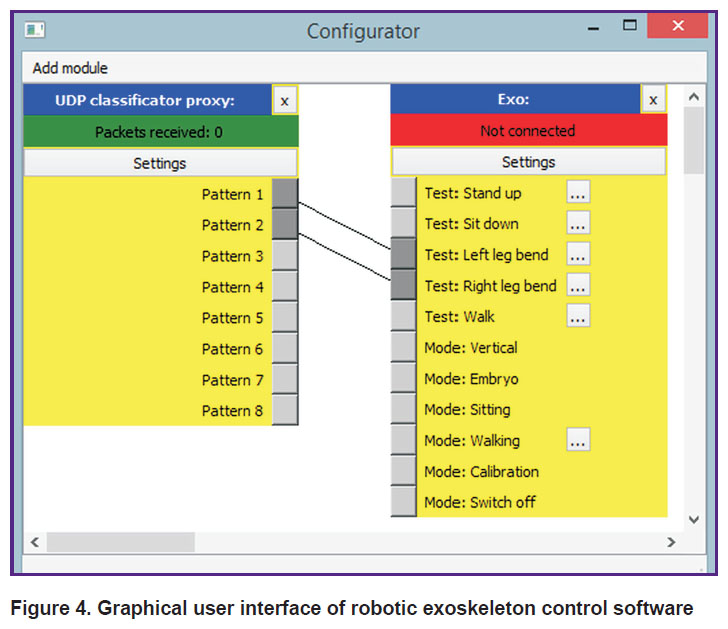 Configurator

Add module

UDP classificator proxy: x

Packets received: 0

Settings

Pattern 1
Pattern 2
Pattern 3
Pattern 4
Pattern 5
Pattern 6
Pattern 7
Pattern 8

Exo: x

Not connected

Settings

Test: Stand up ...
Test: Sit down ...
Test: Left leg bend ...
Test: Right leg bend ...
Test: Walk ...
Mode: Vertical
Mode: Embryo
Mode: Sitting
Mode: Walking ...
Mode: Calibration
Mode: Switch off

Figure 4. Graphical user interface of robotic exoskeleton control software